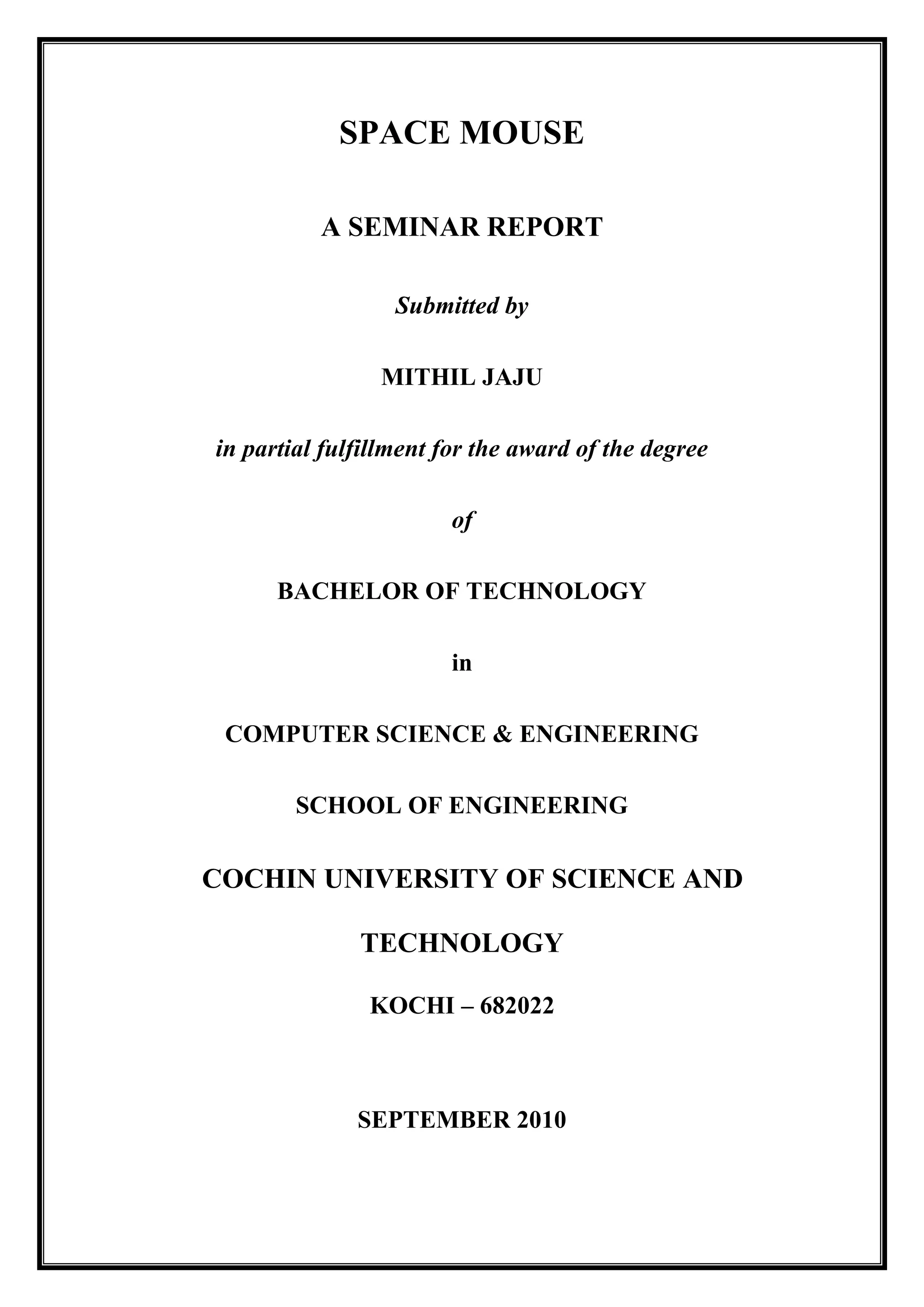 SPACE MOUSE

A SEMINAR REPORT

Submitted by

MITHIL JAJU

in partial fulfillment for the award of the degree

of

BACHELOR OF TECHNOLOGY

in

COMPUTER SCIENCE & ENGINEERING

SCHOOL OF ENGINEERING

COCHIN UNIVERSITY OF SCIENCE AND TECHNOLOGY

KOCHI – 682022

SEPTEMBER 2010